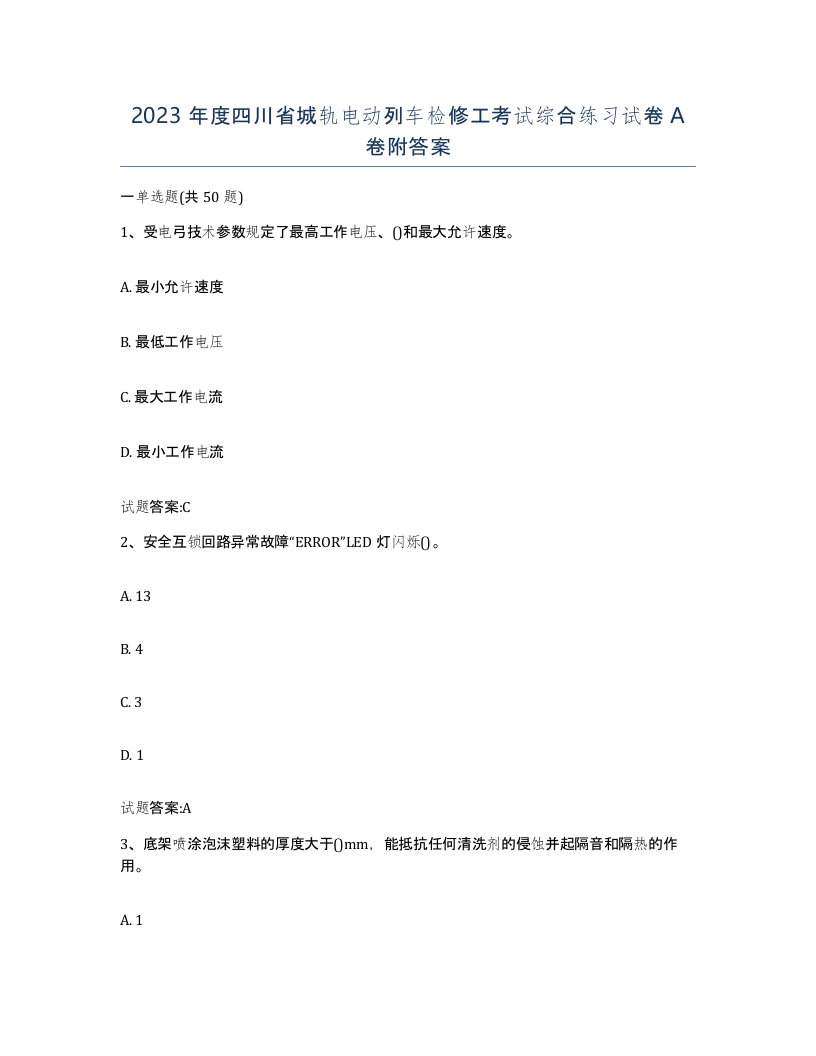 2023 年度四川省城轨电动列车检修工考试综合练习试卷 A 卷附答案

一单选题(共 50 题)

1、受电弓技术参数规定了最高工作电压、()和最大允许速度。

A. 最小允许速度

B. 最低工作电压

C. 最大工作电流

D. 最小工作电流

试题答案:C

2、安全互锁回路异常故障“ERROR”LED 灯闪烁()。

A. 13

B. 4

C. 3

D. 1

试题答案:A

3、底架喷涂泡沫塑料的厚度大于()mm，能抵抗任何清洗剂的侵蚀并起隔音和隔热的作用。

A. 1